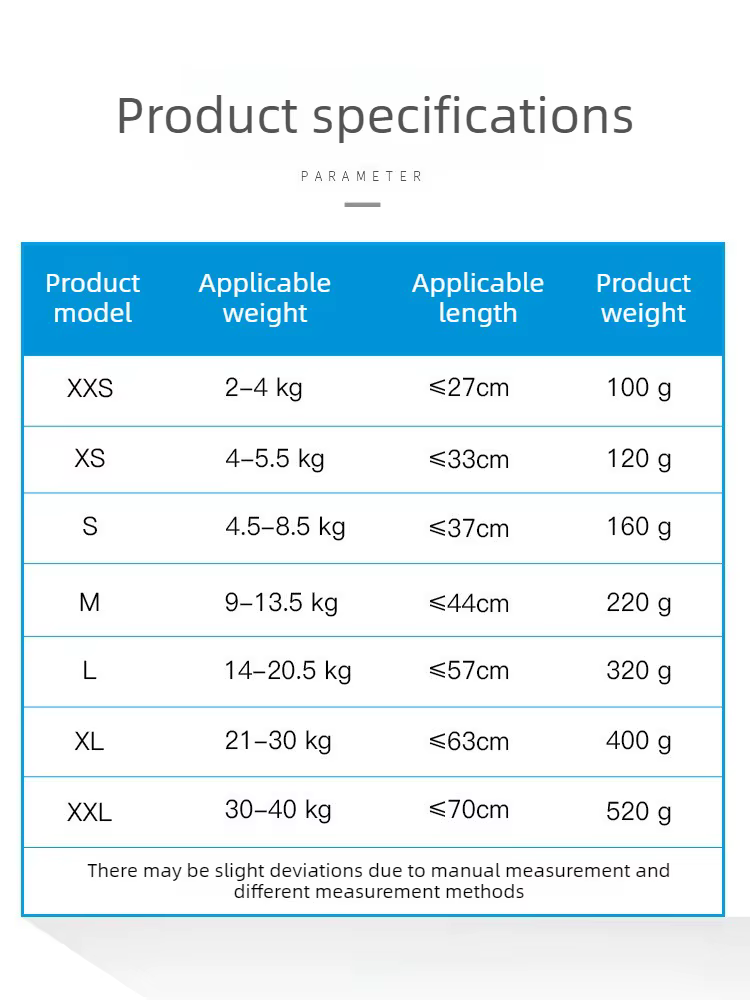 Product specifications

PARAMETER

| Product model | Applicable weight | Applicable length | Product weight |
|---|---|---|---|
| XXS | 2–4 kg | ≤27cm | 100 g |
| XS | 4–5.5 kg | ≤33cm | 120 g |
| S | 4.5–8.5 kg | ≤37cm | 160 g |
| M | 9–13.5 kg | ≤44cm | 220 g |
| L | 14–20.5 kg | ≤57cm | 320 g |
| XL | 21–30 kg | ≤63cm | 400 g |
| XXL | 30–40 kg | ≤70cm | 520 g |

There may be slight deviations due to manual measurement and different measurement methods